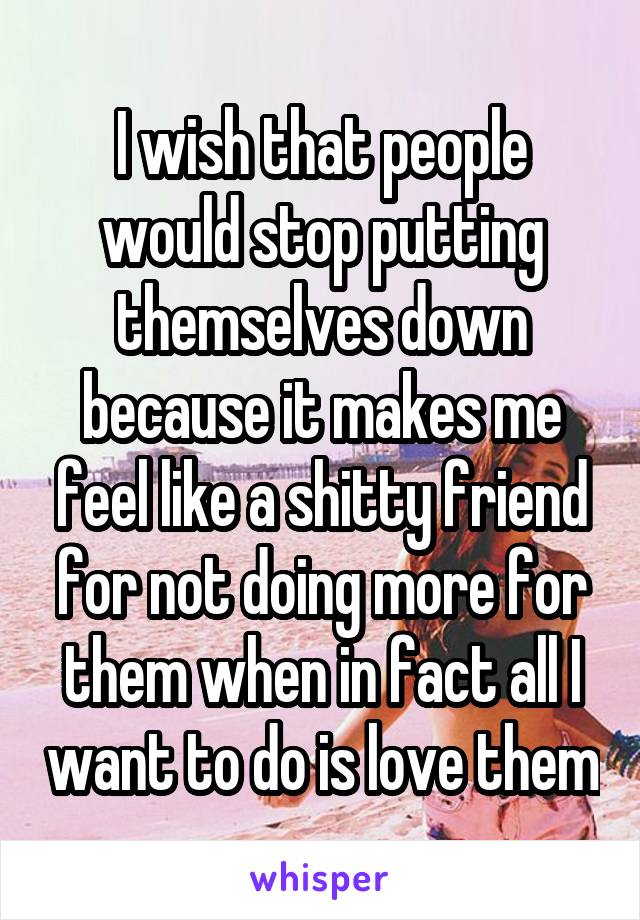 I wish that people would stop putting themselves down because it makes me feel like a shitty friend for not doing more for them when in fact all I want to do is love them

whisper